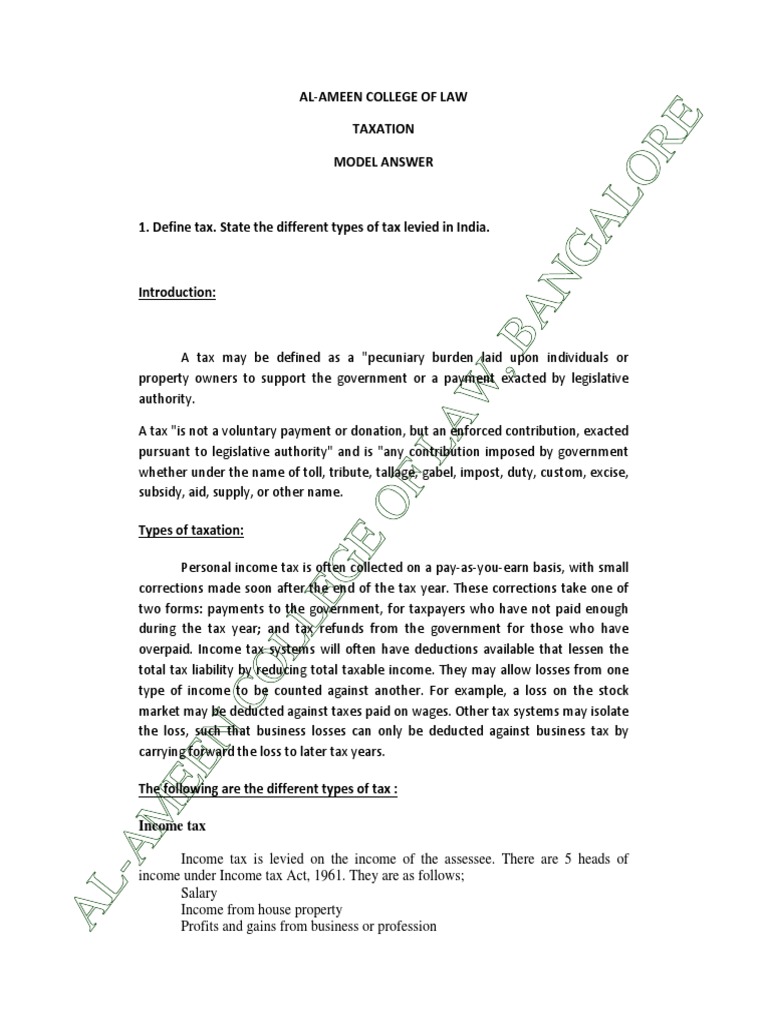 AL-AMEEN COLLEGE OF LAW

TAXATION

MODEL ANSWER

1. Define tax. State the different types of tax levied in India.

Introduction:

A tax may be defined as a "pecuniary burden laid upon individuals or property owners to support the government or a payment exacted by legislative authority.

A tax "is not a voluntary payment or donation, but an enforced contribution, exacted pursuant to legislative authority" and is "any contribution imposed by government whether under the name of toll, tribute, tallage, gabel, impost, duty, custom, excise, subsidy, aid, supply, or other name.

Types of taxation:

Personal income tax is often collected on a pay-as-you-earn basis, with small corrections made soon after the end of the tax year. These corrections take one of two forms: payments to the government, for taxpayers who have not paid enough during the tax year; and tax refunds from the government for those who have overpaid. Income tax systems will often have deductions available that lessen the total tax liability by reducing total taxable income. They may allow losses from one type of income to be counted against another. For example, a loss on the stock market may be deducted against taxes paid on wages. Other tax systems may isolate the loss, such that business losses can only be deducted against business tax by carrying forward the loss to later tax years.

The following are the different types of tax :

Income tax

Income tax is levied on the income of the assessee. There are 5 heads of income under Income tax Act, 1961. They are as follows;
Salary
Income from house property
Profits and gains from business or profession

AL-AMEEN COLLEGE OF LAW, BANGALORE